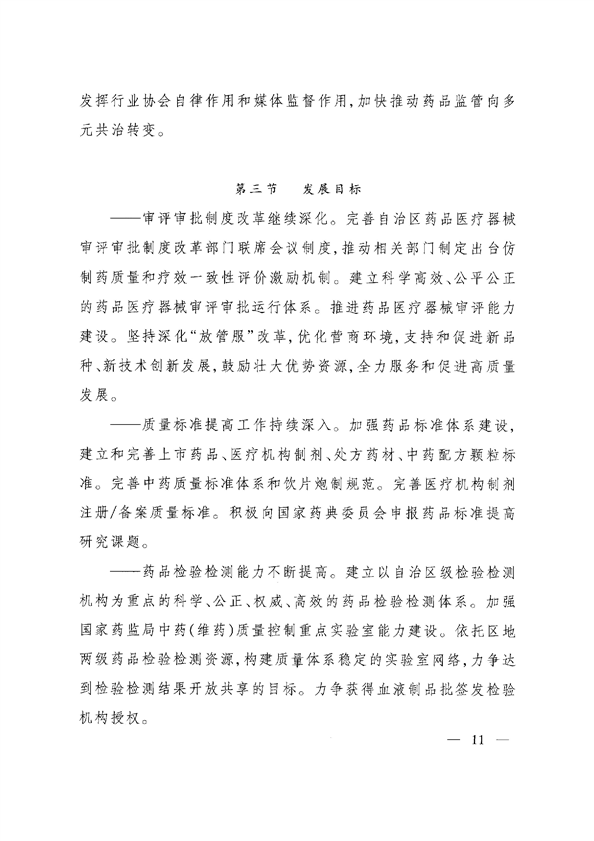 发挥行业协会自律作用和媒体监督作用，加快推动药品监管向多元共治转变。

第三节　发展目标

——审评审批制度改革继续深化。完善自治区药品医疗器械审评审批制度改革部门联席会议制度，推动相关部门制定出台仿制药质量和疗效一致性评价激励机制。建立科学高效、公平公正的药品医疗器械审评审批运行体系。推进药品医疗器械审评能力建设。坚持深化“放管服”改革，优化营商环境，支持和促进新品种、新技术创新发展，鼓励壮大优势资源，全力服务和促进高质量发展。

——质量标准提高工作持续深入。加强药品标准体系建设，建立和完善上市药品、医疗机构制剂、处方药材、中药配方颗粒标准。完善中药质量标准体系和饮片炮制规范。完善医疗机构制剂注册/备案质量标准。积极向国家药典委员会申报药品标准提高研究课题。

——药品检验检测能力不断提高。建立以自治区级检验检测机构为重点的科学、公正、权威、高效的药品检验检测体系。加强国家药监局中药（维药）质量控制重点实验室能力建设。依托区地两级药品检验检测资源，构建质量体系稳定的实验室网络，力争达到检验检测结果开放共享的目标。力争获得血液制品批签发检验机构授权。

— 11 —